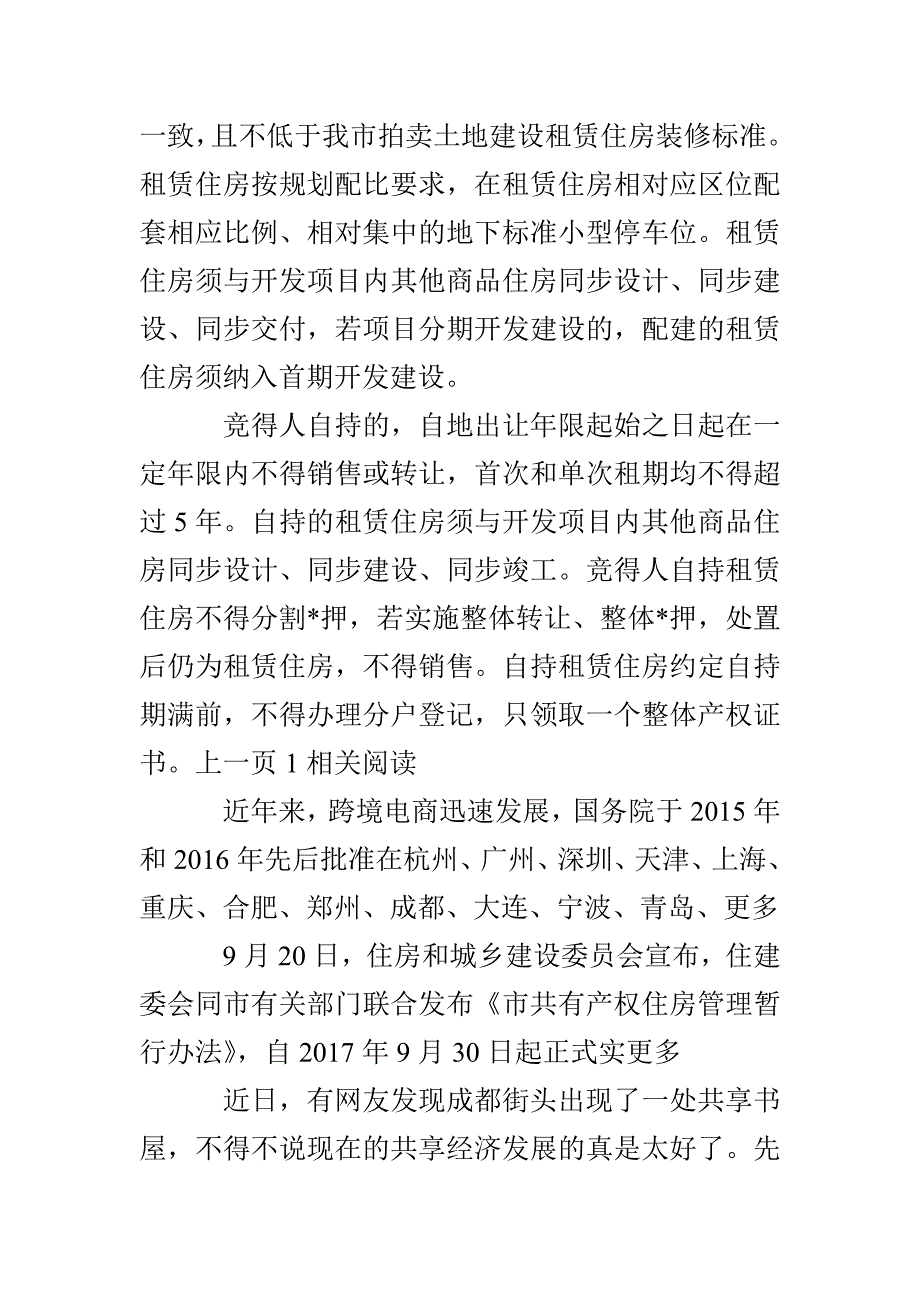 一致，且不低于我市拍卖土地建设租赁住房装修标准。租赁住房按规划配比要求，在租赁住房相对应区位配套相应比例、相对集中的地下标准小型停车位。租赁住房须与开发项目内其他商品住房同步设计、同步建设、同步交付，若项目分期开发建设的，配建的租赁住房须纳入首期开发建设。

竞得人自持的，自地出让年限起始之日起在一定年限内不得销售或转让，首次和单次租期均不得超过 5 年。自持的租赁住房须与开发项目内其他商品住房同步设计、同步建设、同步竣工。竞得人自持租赁住房不得分割*押，若实施整体转让、整体*押，处置后仍为租赁住房，不得销售。自持租赁住房约定自持期满前，不得办理分户登记，只领取一个整体产权证书。上一页 1 相关阅读

近年来，跨境电商迅速发展，国务院于 2015 年和 2016 年先后批准在杭州、广州、深圳、天津、上海、重庆、合肥、郑州、成都、大连、宁波、青岛、更多

9 月 20 日，住房和城乡建设委员会宣布，住建委会同市有关部门联合发布《市共有产权住房管理暂行办法》，自 2017 年 9 月 30 日起正式实更多

近日，有网友发现成都街头出现了一处共享书屋，不得不说现在的共享经济发展的真是太好了。先